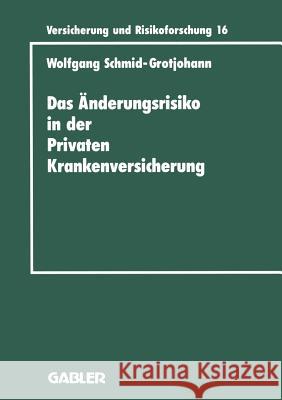 Versicherung und Risikoforschung 16

Wolfgang Schmid-Grotjohann

Das Änderungsrisiko in der Privaten Krankenversicherung

GABLER

Kraina Książek